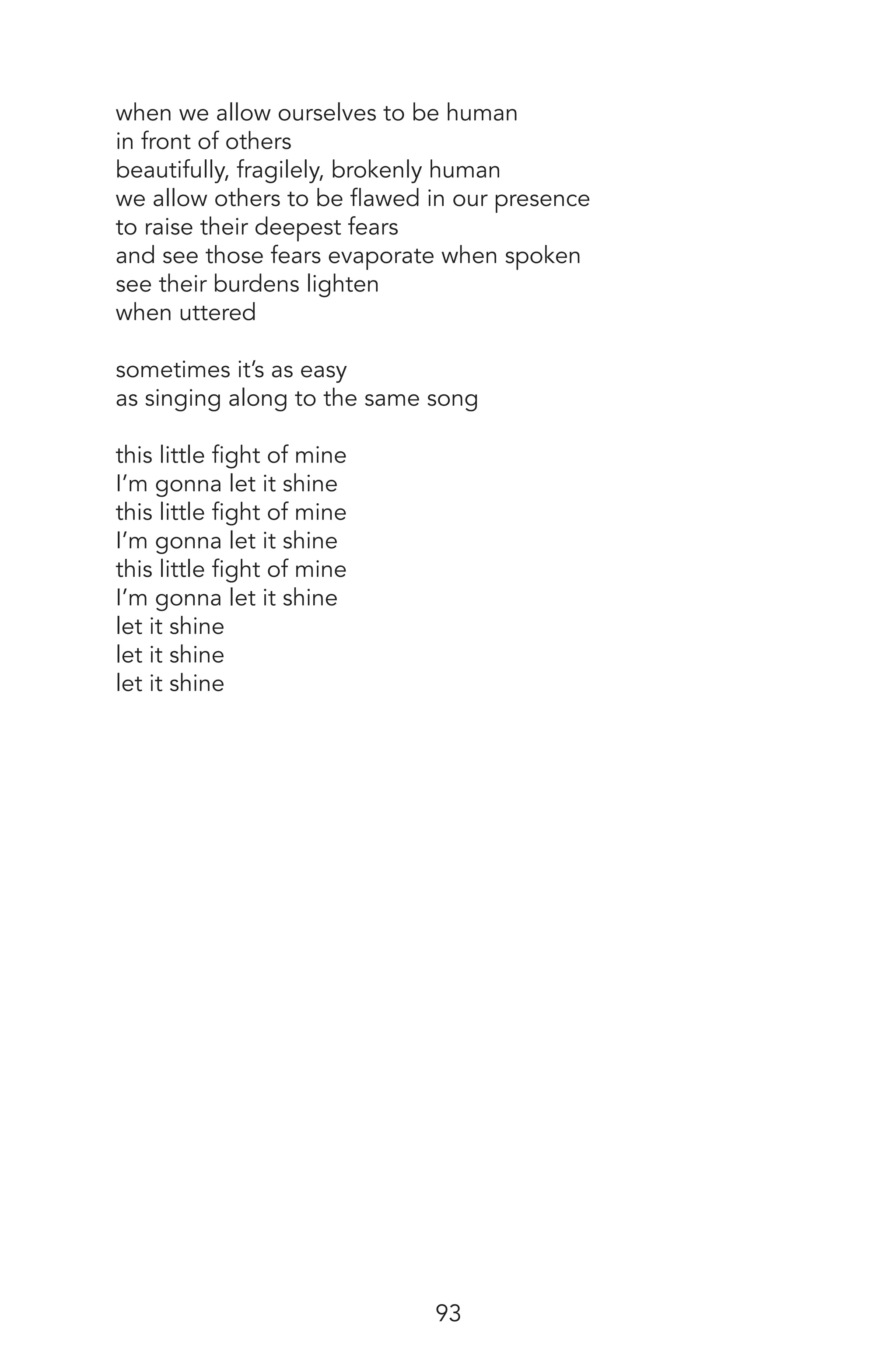 when we allow ourselves to be human
in front of others
beautifully, fragilely, brokenly human
we allow others to be flawed in our presence
to raise their deepest fears
and see those fears evaporate when spoken
see their burdens lighten
when uttered

sometimes it's as easy
as singing along to the same song

this little fight of mine
I'm gonna let it shine
this little fight of mine
I'm gonna let it shine
this little fight of mine
I'm gonna let it shine
let it shine
let it shine
let it shine

93